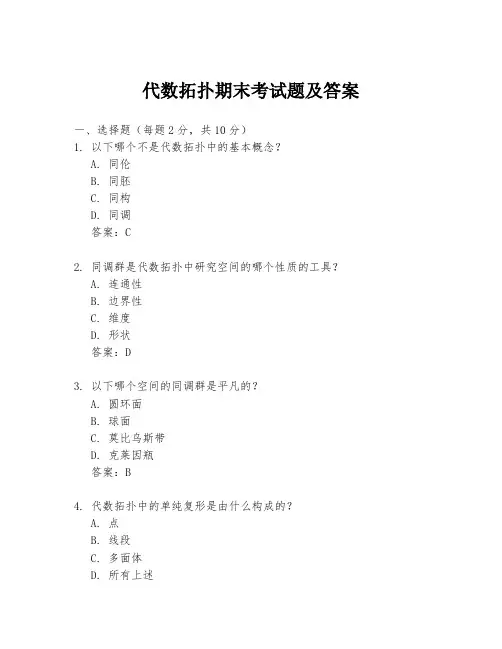 代数拓扑期末考试题及答案

一、选择题（每题 2 分，共 10 分）

1. 以下哪个不是代数拓扑中的基本概念？
A. 同伦
B. 同胚
C. 同构
D. 同调
答案：C

2. 同调群是代数拓扑中研究空间的哪个性质的工具？
A. 连通性
B. 边界性
C. 维度
D. 形状
答案：D

3. 以下哪个空间的同调群是平凡的？
A. 圆环面
B. 球面
C. 莫比乌斯带
D. 克莱因瓶
答案：B

4. 代数拓扑中的单纯复形是由什么构成的？
A. 点
B. 线段
C. 多面体
D. 所有上述